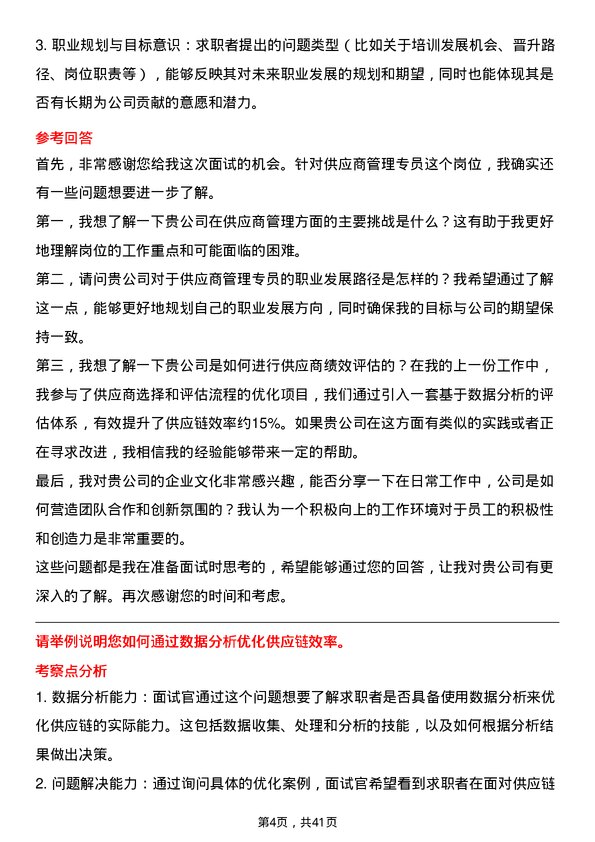 3. 职业规划与目标意识：求职者提出的问题类型（比如关于培训发展机会、晋升路径、岗位职责等），能够反映其对未来职业发展的规划和期望，同时也能体现其是否有长期为公司贡献的意愿和潜力。

参考回答

首先，非常感谢您给我这次面试的机会。针对供应商管理专员这个岗位，我确实还有一些问题想要进一步了解。

第一，我想了解一下贵公司在供应商管理方面的主要挑战是什么？这有助于我更好地理解岗位的工作重点和可能面临的困难。

第二，请问贵公司对于供应商管理专员的职业发展路径是怎样的？我希望通过了解这一点，能够更好地规划自己的职业发展方向，同时确保我的目标与公司的期望保持一致。

第三，我想了解一下贵公司是如何进行供应商绩效评估的？在我的上一份工作中，我参与了供应商选择和评估流程的优化项目，我们通过引入一套基于数据分析的评估体系，有效提升了供应链效率约15%。如果贵公司在这方面有类似的实践或者正在寻求改进，我相信我的经验能够带来一定的帮助。

最后，我对贵公司的企业文化非常感兴趣，能否分享一下在日常工作中，公司是如何营造团队合作和创新氛围的？我认为一个积极向上的工作环境对于员工的积极性和创造力是非常重要的。

这些问题都是我在准备面试时思考的，希望能够通过您的回答，让我对贵公司有更深入的了解。再次感谢您的时间和考虑。

请举例说明您如何通过数据分析优化供应链效率。

考察点分析

1. 数据分析能力：面试官通过这个问题想要了解求职者是否具备使用数据分析来优化供应链的实际能力。这包括数据收集、处理和分析的技能，以及如何根据分析结果做出决策。

2. 问题解决能力：通过询问具体的优化案例，面试官希望看到求职者在面对供应链

第4页，共41页